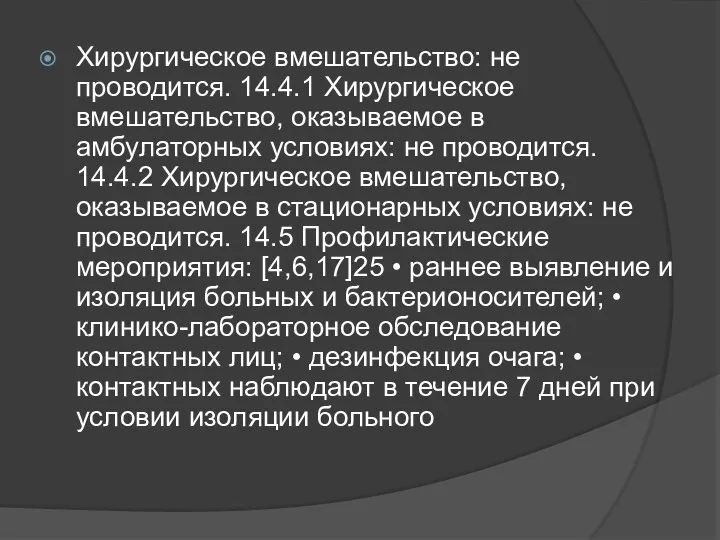 Хирургическое вмешательство: не проводится. 14.4.1 Хирургическое вмешательство, оказываемое в амбулаторных условиях: не проводится. 14.4.2 Хирургическое вмешательство, оказываемое в стационарных условиях: не проводится. 14.5 Профилактические мероприятия: [4,6,17]25 • раннее выявление и изоляция больных и бактерионосителей; • клинико-лабораторное обследование контактных лиц; • дезинфекция очага; • контактных наблюдают в течение 7 дней при условии изоляции больного